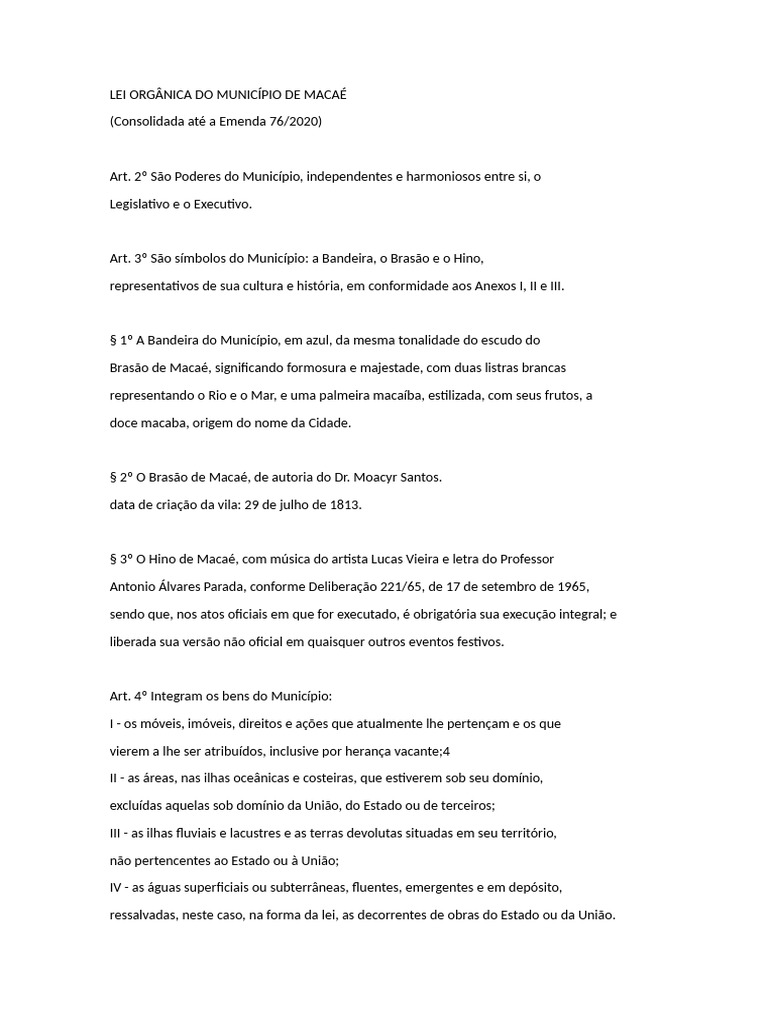 LEI ORGÂNICA DO MUNICÍPIO DE MACAÉ
(Consolidada até a Emenda 76/2020)

Art. 2º São Poderes do Município, independentes e harmoniosos entre si, o Legislativo e o Executivo.

Art. 3º São símbolos do Município: a Bandeira, o Brasão e o Hino, representativos de sua cultura e história, em conformidade aos Anexos I, II e III.

§ 1º A Bandeira do Município, em azul, da mesma tonalidade do escudo do Brasão de Macaé, significando formosura e majestade, com duas listras brancas representando o Rio e o Mar, e uma palmeira macaíba, estilizada, com seus frutos, a doce macaba, origem do nome da Cidade.

§ 2º O Brasão de Macaé, de autoria do Dr. Moacyr Santos.
data de criação da vila: 29 de julho de 1813.

§ 3º O Hino de Macaé, com música do artista Lucas Vieira e letra do Professor Antonio Álvares Parada, conforme Deliberação 221/65, de 17 de setembro de 1965, sendo que, nos atos oficiais em que for executado, é obrigatória sua execução integral; e liberada sua versão não oficial em quaisquer outros eventos festivos.

Art. 4º Integram os bens do Município:
I - os móveis, imóveis, direitos e ações que atualmente lhe pertençam e os que vierem a lhe ser atribuídos, inclusive por herança vacante;4
II - as áreas, nas ilhas oceânicas e costeiras, que estiverem sob seu domínio, excluídas aquelas sob domínio da União, do Estado ou de terceiros;
III - as ilhas fluviais e lacustres e as terras devolutas situadas em seu território, não pertencentes ao Estado ou à União;
IV - as águas superficiais ou subterrâneas, fluentes, emergentes e em depósito, ressalvadas, neste caso, na forma da lei, as decorrentes de obras do Estado ou da União.